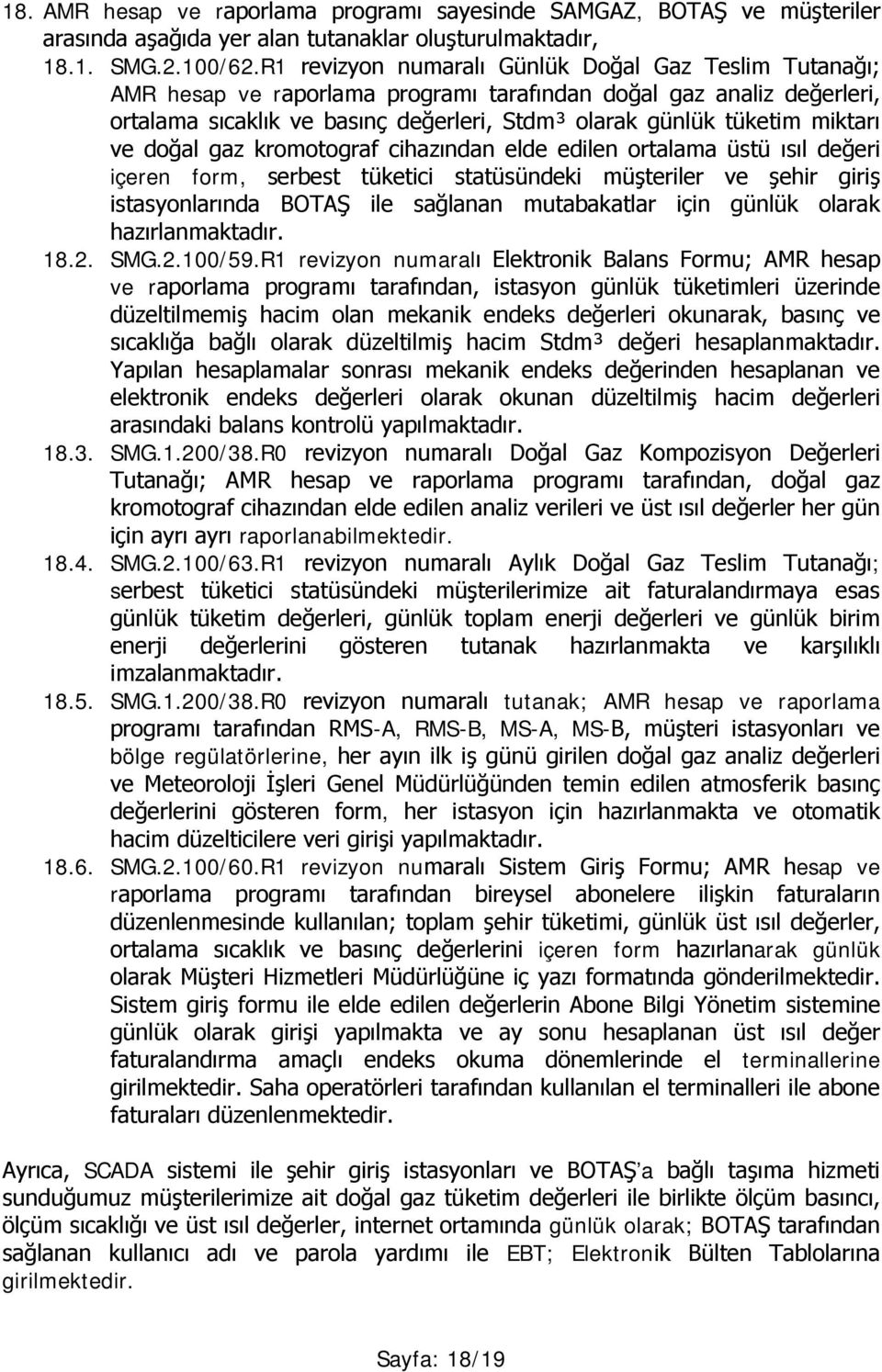 18. AMR hesap ve raporlama programı sayesinde SAMGAZ, BOTAŞ ve müşteriler arasında aşağıda yer alan tutanaklar oluşturulmaktadır,

18.1. SMG.2.100/62.R1 revizyon numaralı Günlük Doğal Gaz Teslim Tutanağı; AMR hesap ve raporlama programı tarafından doğal gaz analiz değerleri, ortalama sıcaklık ve basınç değerleri, Stdm³ olarak günlük tüketim miktarı ve doğal gaz kromotograf cihazından elde edilen ortalama üstü ısıl değeri içeren form, serbest tüketici statüsündeki müşteriler ve şehir giriş istasyonlarında BOTAŞ ile sağlanan mutabakatlar için günlük olarak hazırlanmaktadır.

18.2. SMG.2.100/59.R1 revizyon numaralı Elektronik Balans Formu; AMR hesap ve raporlama programı tarafından, istasyon günlük tüketimleri üzerinde düzeltilmemiş hacim olan mekanik endeks değerleri okunarak, basınç ve sıcaklığa bağlı olarak düzeltilmiş hacim Stdm³ değeri hesaplanmaktadır. Yapılan hesaplamalar sonrası mekanik endeks değerinden hesaplanan ve elektronik endeks değerleri olarak okunan düzeltilmiş hacim değerleri arasındaki balans kontrolü yapılmaktadır.

18.3. SMG.1.200/38.R0 revizyon numaralı Doğal Gaz Kompozisyon Değerleri Tutanağı; AMR hesap ve raporlama programı tarafından, doğal gaz kromotograf cihazından elde edilen analiz verileri ve üst ısıl değerler her gün için ayrı ayrı raporlanabilmektedir.

18.4. SMG.2.100/63.R1 revizyon numaralı Aylık Doğal Gaz Teslim Tutanağı; serbest tüketici statüsündeki müşterilerimize ait faturalandırmaya esas günlük tüketim değerleri, günlük toplam enerji değerleri ve günlük birim enerji değerlerini gösteren tutanak hazırlanmakta ve karşılıklı imzalanmaktadır.

18.5. SMG.1.200/38.R0 revizyon numaralı tutanak; AMR hesap ve raporlama programı tarafından RMS-A, RMS-B, MS-A, MS-B, müşteri istasyonları ve bölge regülatörlerine, her ayın ilk iş günü girilen doğal gaz analiz değerleri ve Meteoroloji İşleri Genel Müdürlüğünden temin edilen atmosferik basınç değerlerini gösteren form, her istasyon için hazırlanmakta ve otomatik hacim düzelticilere veri girişi yapılmaktadır.

18.6. SMG.2.100/60.R1 revizyon numaralı Sistem Giriş Formu; AMR hesap ve raporlama programı tarafından bireysel abonelere ilişkin faturaların düzenlenmesinde kullanılan; toplam şehir tüketimi, günlük üst ısıl değerler, ortalama sıcaklık ve basınç değerlerini içeren form hazırlanarak günlük olarak Müşteri Hizmetleri Müdürlüğüne iç yazı formatında gönderilmektedir. Sistem giriş formu ile elde edilen değerlerin Abone Bilgi Yönetim sistemine günlük olarak girişi yapılmakta ve ay sonu hesaplanan üst ısıl değer faturalandırma amaçlı endeks okuma dönemlerinde el terminallerine girilmektedir. Saha operatörleri tarafından kullanılan el terminalleri ile abone faturaları düzenlenmektedir.

Ayrıca, SCADA sistemi ile şehir giriş istasyonları ve BOTAŞ'a bağlı taşıma hizmeti sunduğumuz müşterilerimize ait doğal gaz tüketim değerleri ile birlikte ölçüm basıncı, ölçüm sıcaklığı ve üst ısıl değerler, internet ortamında günlük olarak; BOTAŞ tarafından sağlanan kullanıcı adı ve parola yardımı ile EBT; Elektronik Bülten Tablolarına girilmektedir.

Sayfa: 18/19